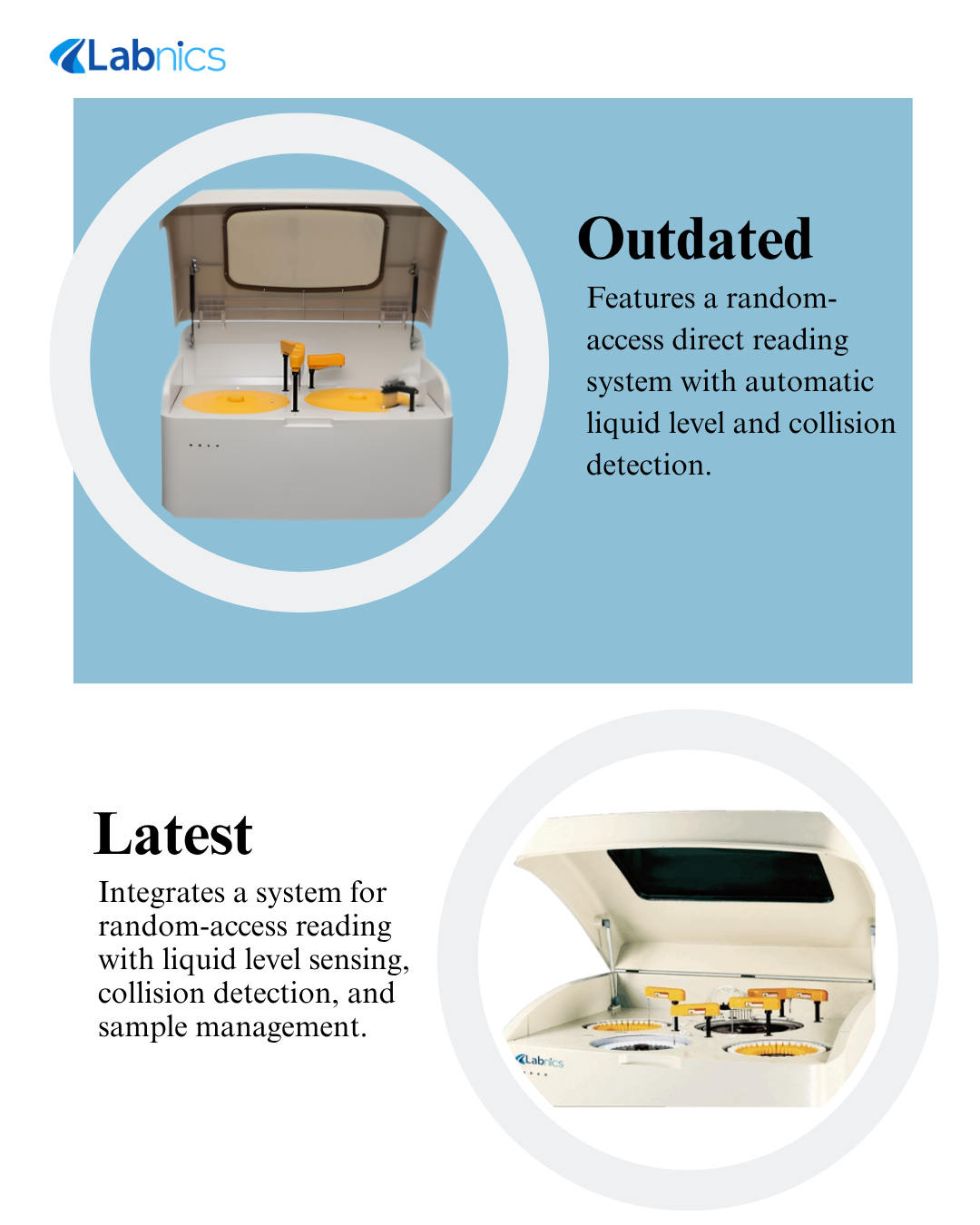 Labnics

Outdated

Features a random-access direct reading system with automatic liquid level and collision detection.

Latest

Integrates a system for random-access reading with liquid level sensing, collision detection, and sample management.

Labnics